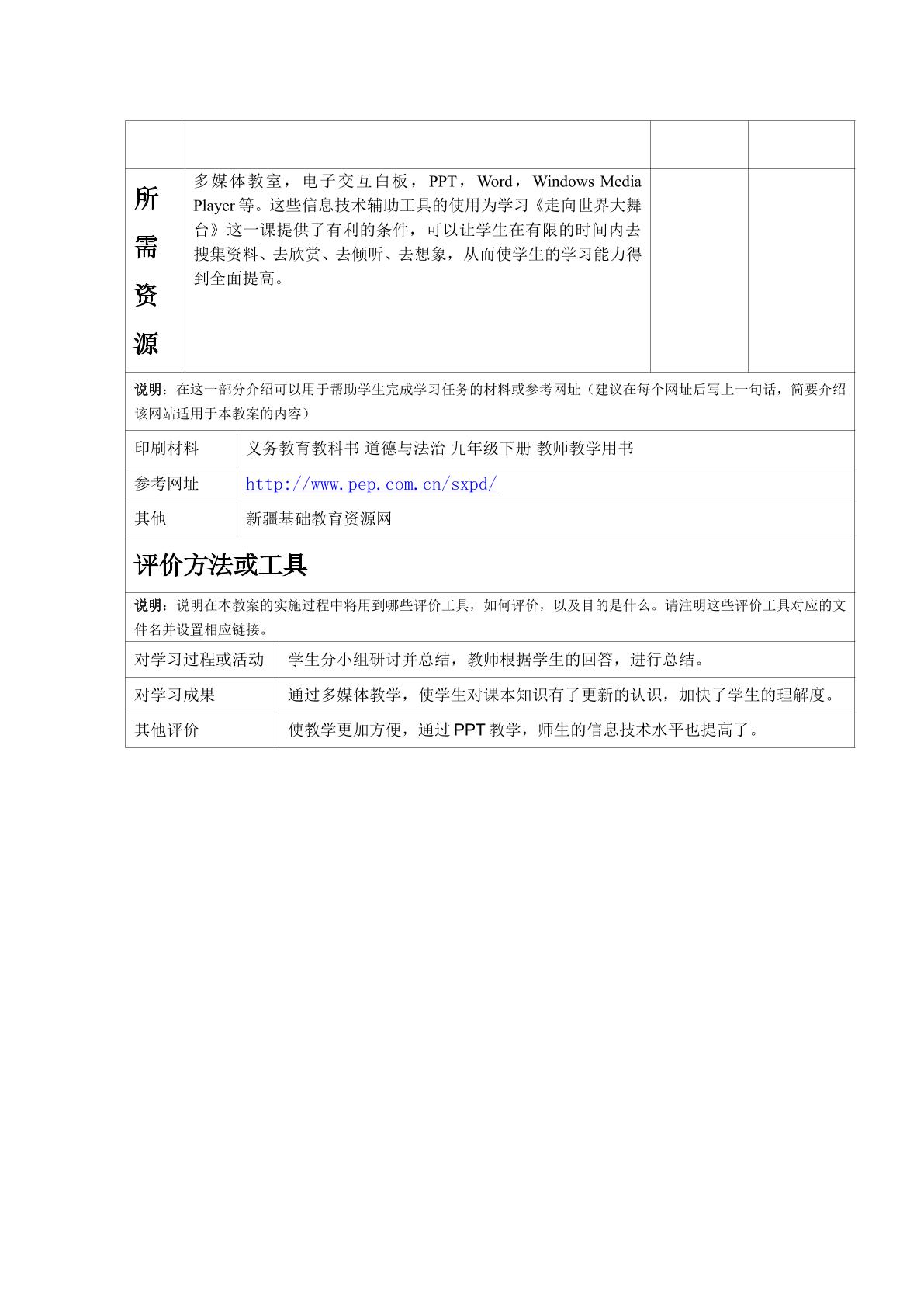 所需资源

多媒体教室，电子交互白板，PPT，Word，Windows Media Player等。这些信息技术辅助工具的使用为学习《走向世界大舞台》这一课提供了有利的条件，可以让学生在有限的时间内去搜集资料、去欣赏、去倾听、去想象，从而使学生的学习能力得到全面提高。

说明：在这一部分介绍可以用于帮助学生完成学习任务的材料或参考网址（建议在每个网址后写上一句话，简要介绍该网站适用于本教案的内容）

印刷材料
义务教育教科书 道德与法治 九年级下册 教师教学用书

参考网址
http://www.pep.com.cn/sxpd/

其他
新疆基础教育资源网

评价方法或工具

说明：说明在本教案的实施过程中将用到哪些评价工具，如何评价，以及目的是什么。请注明这些评价工具对应的文件名并设置相应链接。

对学习过程或活动
学生分小组研讨并总结，教师根据学生的回答，进行总结。

对学习成果
通过多媒体教学，使学生对课本知识有了更新的认识，加快了学生的理解度。

其他评价
使教学更加方便，通过PPT教学，师生的信息技术水平也提高了。